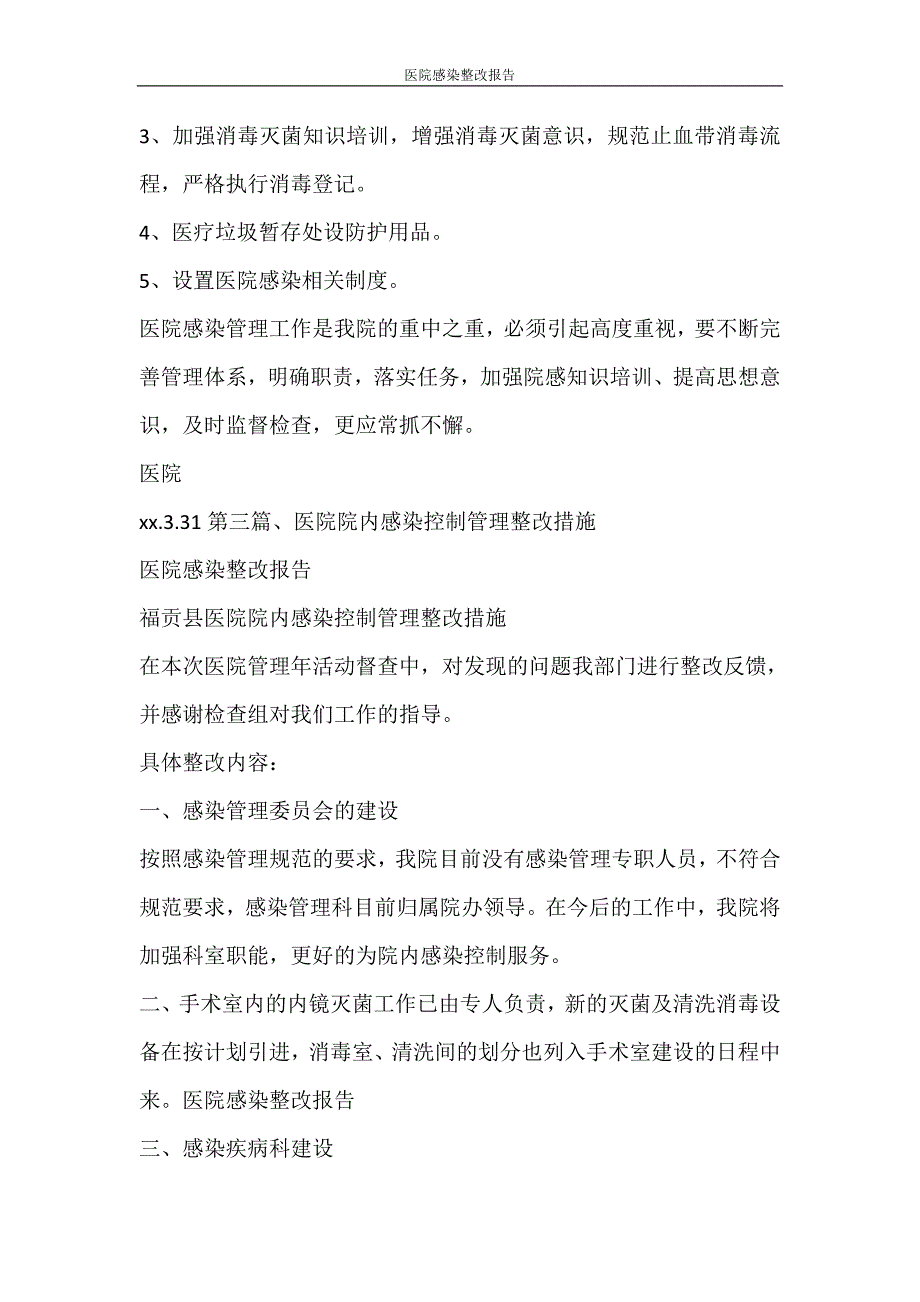 医院感染整改报告

3、加强消毒灭菌知识培训，增强消毒灭菌意识，规范止血带消毒流程，严格执行消毒登记。

4、医疗垃圾暂存处设防护用品。

5、设置医院感染相关制度。

医院感染管理工作是我院的重中之重，必须引起高度重视，要不断完善管理体系，明确职责，落实任务，加强院感知识培训、提高思想意识，及时监督检查，更应常抓不懈。

医院

xx.3.31 第三篇、医院院内感染控制管理整改措施

医院感染整改报告

福贡县医院院内感染控制管理整改措施

在本次医院管理年活动督查中，对发现的问题我部门进行整改反馈，并感谢检查组对我们工作的指导。

具体整改内容：

一、感染管理委员会的建设

按照感染管理规范的要求，我院目前没有感染管理专职人员，不符合规范要求，感染管理科目前归属院办领导。在今后的工作中，我院将加强科室职能，更好的为院内感染控制服务。

二、手术室内的内镜灭菌工作已由专人负责，新的灭菌及清洗消毒设备在按计划引进，消毒室、清洗间的划分也列入手术室建设的日程中来。医院感染整改报告

三、感染疾病科建设